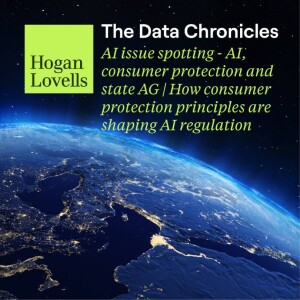 Hogan Lovells

The Data Chronicles

AI issue spotting - AI, consumer protection and state AG | How consumer protection principles are shaping AI regulation